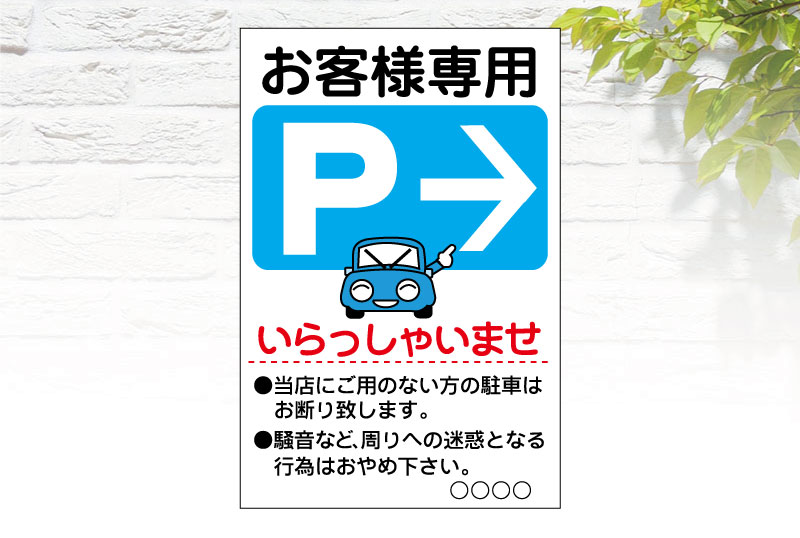 お客様専用

P→

いらっしゃいませ

●当店にご用のない方の駐車はお断り致します。

●騒音など、周りへの迷惑となる行為はおやめ下さい。

○○○○